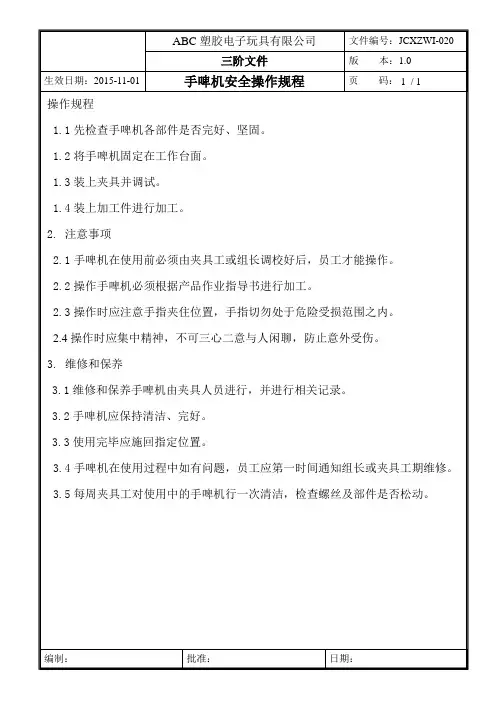 | | ABC 塑胶电子玩具有限公司 | 文件编号：JCXZWI-020 |
|---|---|---|
| | 三阶文件 | 版　本：1.0 |
| 生效日期：2015-11-01 | 手啤机安全操作规程 | 页　码：1 / 1 |

操作规程

1.1 先检查手啤机各部件是否完好、坚固。

1.2 将手啤机固定在工作台面。

1.3 装上夹具并调试。

1.4 装上加工件进行加工。

2. 注意事项

2.1 手啤机在使用前必须由夹具工或组长调校好后，员工才能操作。

2.2 操作手啤机必须根据产品作业指导书进行加工。

2.3 操作时应注意手指夹住位置，手指切勿处于危险受损范围之内。

2.4 操作时应集中精神，不可三心二意与人闲聊，防止意外受伤。

3. 维修和保养

3.1 维修和保养手啤机由夹具人员进行，并进行相关记录。

3.2 手啤机应保持清洁、完好。

3.3 使用完毕应施回指定位置。

3.4 手啤机在使用过程中如有问题，员工应第一时间通知组长或夹具工期维修。

3.5 每周夹具工对使用中的手啤机行一次清洁，检查螺丝及部件是否松动。

| 编制： | 批准： | 日期： |
|---|---|---|